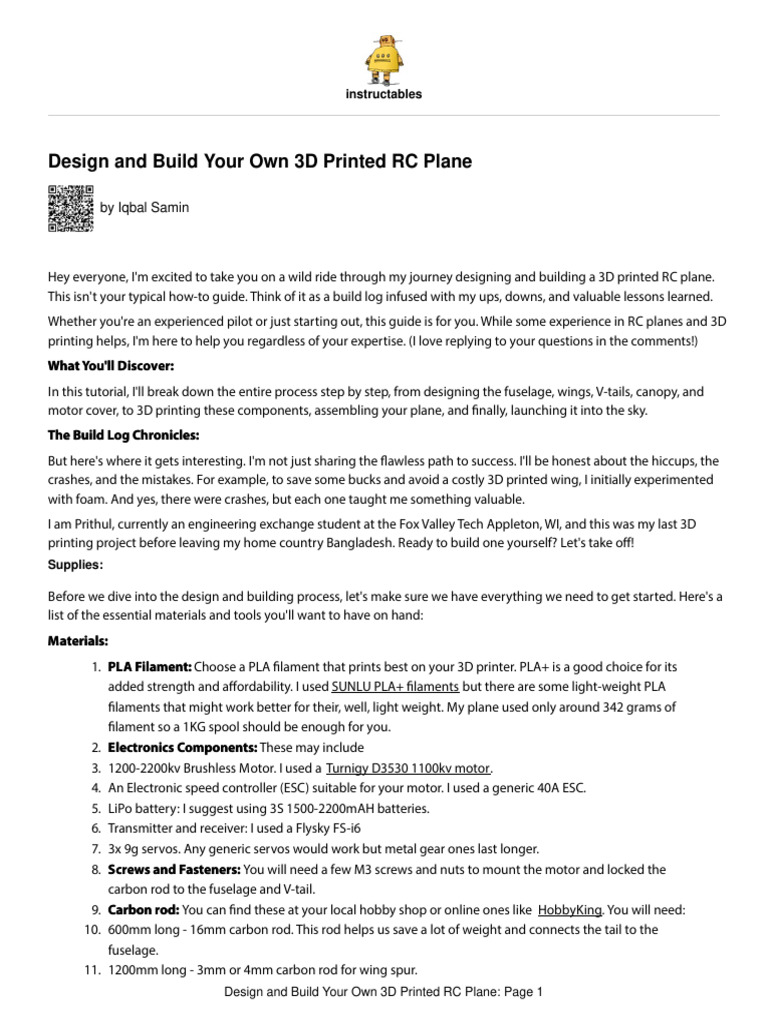 instructables

Design and Build Your Own 3D Printed RC Plane

by Iqbal Samin

Hey everyone, I'm excited to take you on a wild ride through my journey designing and building a 3D printed RC plane. This isn't your typical how-to guide. Think of it as a build log infused with my ups, downs, and valuable lessons learned.

Whether you're an experienced pilot or just starting out, this guide is for you. While some experience in RC planes and 3D printing helps, I'm here to help you regardless of your expertise. (I love replying to your questions in the comments!)

What You'll Discover:

In this tutorial, I'll break down the entire process step by step, from designing the fuselage, wings, V-tails, canopy, and motor cover, to 3D printing these components, assembling your plane, and finally, launching it into the sky.

The Build Log Chronicles:

But here's where it gets interesting. I'm not just sharing the flawless path to success. I'll be honest about the hiccups, the crashes, and the mistakes. For example, to save some bucks and avoid a costly 3D printed wing, I initially experimented with foam. And yes, there were crashes, but each one taught me something valuable.

I am Prithul, currently an engineering exchange student at the Fox Valley Tech Appleton, WI, and this was my last 3D printing project before leaving my home country Bangladesh. Ready to build one yourself? Let's take off!

Supplies:

Before we dive into the design and building process, let's make sure we have everything we need to get started. Here's a list of the essential materials and tools you'll want to have on hand:

Materials:

1. PLA Filament: Choose a PLA filament that prints best on your 3D printer. PLA+ is a good choice for its added strength and affordability. I used SUNLU PLA+ filaments but there are some light-weight PLA filaments that might work better for their, well, light weight. My plane used only around 342 grams of filament so a 1KG spool should be enough for you.
2. Electronics Components: These may include
3. 1200-2200kv Brushless Motor. I used a Turnigy D3530 1100kv motor.
4. An Electronic speed controller (ESC) suitable for your motor. I used a generic 40A ESC.
5. LiPo battery: I suggest using 3S 1500-2200mAH batteries.
6. Transmitter and receiver: I used a Flysky FS-i6
7. 3x 9g servos. Any generic servos would work but metal gear ones last longer.
8. Screws and Fasteners: You will need a few M3 screws and nuts to mount the motor and locked the carbon rod to the fuselage and V-tail.
9. Carbon rod: You can find these at your local hobby shop or online ones like HobbyKing. You will need:
10. 600mm long - 16mm carbon rod. This rod helps us save a lot of weight and connects the tail to the fuselage.
11. 1200mm long - 3mm or 4mm carbon rod for wing spur.

Design and Build Your Own 3D Printed RC Plane: Page 1